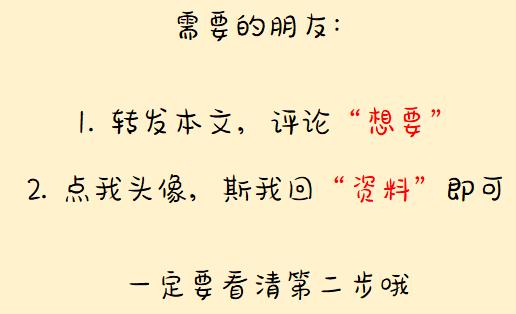 需要的朋友：

1. 转发本文，评论“想要”

2. 点我头像，斯我回“资料”即可

一定要看清第二步哦